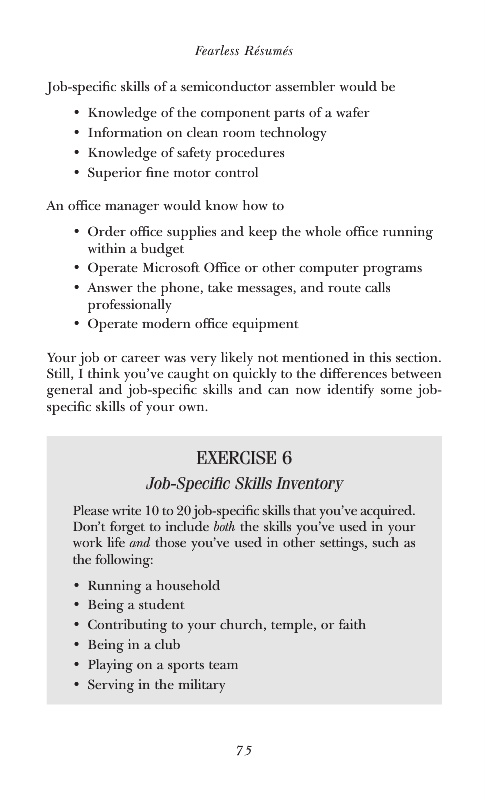 Fearless Résumés

Job-specific skills of a semiconductor assembler would be

• Knowledge of the component parts of a wafer
• Information on clean room technology
• Knowledge of safety procedures
• Superior fine motor control

An office manager would know how to

• Order office supplies and keep the whole office running within a budget
• Operate Microsoft Office or other computer programs
• Answer the phone, take messages, and route calls professionally
• Operate modern office equipment

Your job or career was very likely not mentioned in this section. Still, I think you've caught on quickly to the differences between general and job-specific skills and can now identify some job-specific skills of your own.

EXERCISE 6
Job-Specific Skills Inventory

Please write 10 to 20 job-specific skills that you've acquired. Don't forget to include both the skills you've used in your work life and those you've used in other settings, such as the following:

• Running a household
• Being a student
• Contributing to your church, temple, or faith
• Being in a club
• Playing on a sports team
• Serving in the military

75